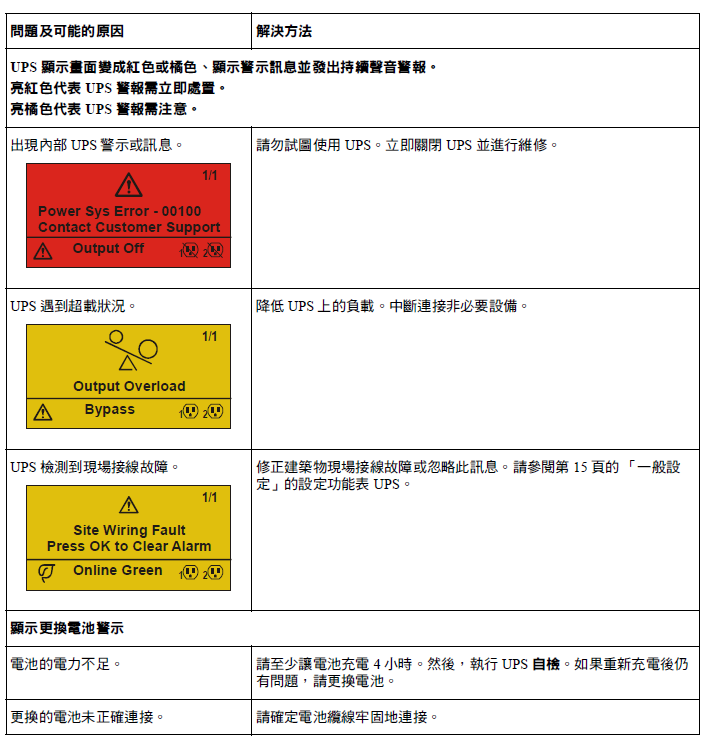 | 問題及可能的原因 | 解決方法 |
|---|---|
| UPS 顯示畫面變成紅色或橘色、顯示警示訊息並發出持續聲音警報。 亮紅色代表 UPS 警報需立即處置。 亮橘色代表 UPS 警報需注意。 | |
| 出現內部 UPS 警示或訊息。 1/1 Power Sys Error - 00100 Contact Customer Support Output Off 1 2 | 請勿試圖使用 UPS。立即關閉 UPS 並進行維修。 |
| UPS 遇到超載狀況。 1/1 Output Overload Bypass 1 2 | 降低 UPS 上的負載。中斷連接非必要設備。 |
| UPS 檢測到現場接線故障。 1/1 Site Wiring Fault Press OK to Clear Alarm Online Green 1 2 | 修正建築物現場接線故障或忽略此訊息。請參閱第15頁的「一般設定」的設定功能表 UPS。 |
| 顯示更換電池警示 | |
| 電池的電力不足。 | 請至少讓電池充電4小時。然後，執行 UPS 自檢。如果重新充電後仍有問題，請更換電池。 |
| 更換的電池未正確連接。 | 請確定電池纜線牢固地連接。 |